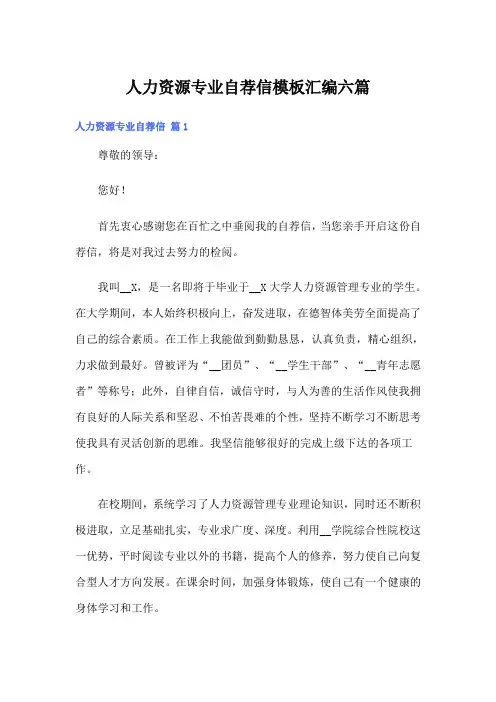 人力资源专业自荐信模板汇编六篇

人力资源专业自荐信 篇1

尊敬的领导：

您好！

首先衷心感谢您在百忙之中垂阅我的自荐信，当您亲手开启这份自荐信，将是对我过去努力的检阅。

我叫__X，是一名即将于毕业于__X大学人力资源管理专业的学生。在大学期间，本人始终积极向上，奋发进取，在德智体美劳全面提高了自己的综合素质。在工作上我能做到勤勤恳恳，认真负责，精心组织，力求做到最好。曾被评为“__团员”、“__学生干部”、“__青年志愿者”等称号；此外，自律自信，诚信守时，与人为善的生活作风使我拥有良好的人际关系和坚忍、不怕苦畏难的个性，坚持不断学习不断思考使我具有灵活创新的思维。我坚信能够很好的完成上级下达的各项工作。

在校期间，系统学习了人力资源管理专业理论知识，同时还不断积极进取，立足基础扎实，专业求广度、深度。利用__学院综合性院校这一优势，平时阅读专业以外的书籍，提高个人的修养，努力使自己向复合型人才方向发展。在课余时间，加强身体锻炼，使自己有一个健康的身体学习和工作。